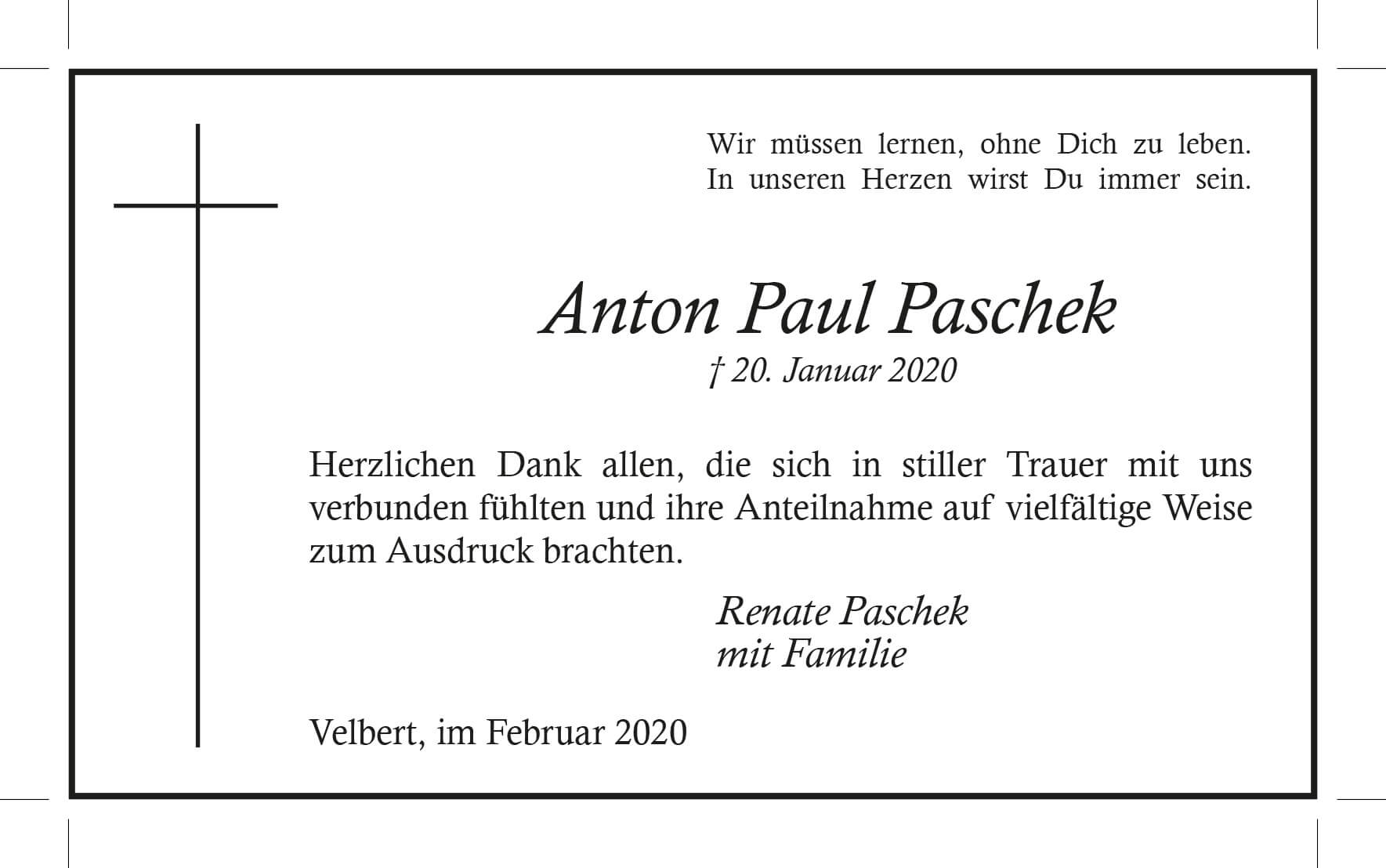 Wir müssen lernen, ohne Dich zu leben.
In unseren Herzen wirst Du immer sein.

Anton Paul Paschek
† 20. Januar 2020

Herzlichen Dank allen, die sich in stiller Trauer mit uns verbunden fühlten und ihre Anteilnahme auf vielfältige Weise zum Ausdruck brachten.

Renate Paschek
mit Familie

Velbert, im Februar 2020